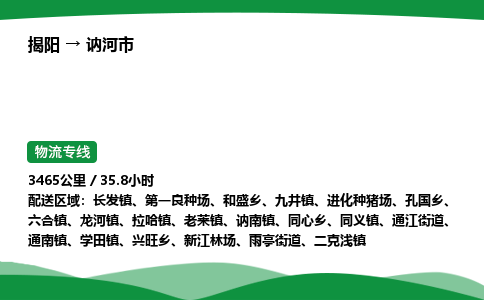 揭阳 → 讷河市

物流专线

3465公里 / 35.8小时

配送区域：长发镇、第一良种场、和盛乡、九井镇、进化种猪场、孔国乡、六合镇、龙河镇、拉哈镇、老莱镇、讷南镇、同心乡、同义镇、通江街道、通南镇、学田镇、兴旺乡、新江林场、雨亭街道、二克浅镇